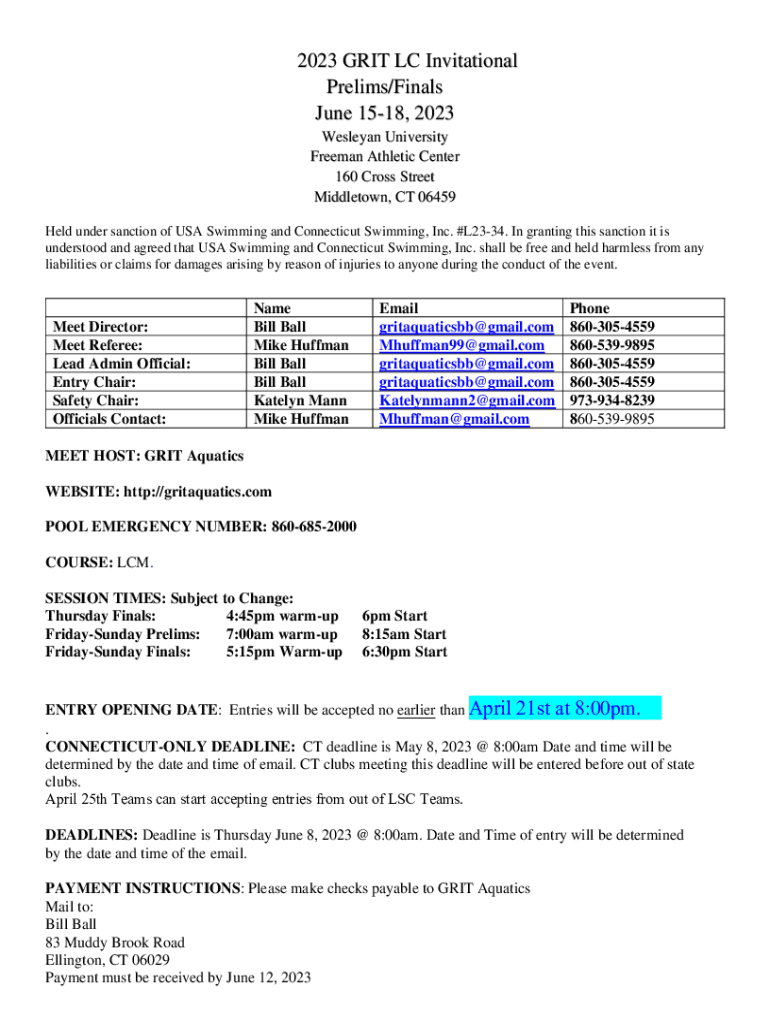 2023 GRIT LC Invitational
Prelims/Finals
June 15-18, 2023

Wesleyan University
Freeman Athletic Center
160 Cross Street
Middletown, CT 06459

Held under sanction of USA Swimming and Connecticut Swimming, Inc. #L23-34. In granting this sanction it is understood and agreed that USA Swimming and Connecticut Swimming, Inc. shall be free and held harmless from any liabilities or claims for damages arising by reason of injuries to anyone during the conduct of the event.

| | Name | Email | Phone |
|---|---|---|---|
| Meet Director: | Bill Ball | gritaquaticsbb@gmail.com | 860-305-4559 |
| Meet Referee: | Mike Huffman | Mhuffman99@gmail.com | 860-539-9895 |
| Lead Admin Official: | Bill Ball | gritaquaticsbb@gmail.com | 860-305-4559 |
| Entry Chair: | Bill Ball | gritaquaticsbb@gmail.com | 860-305-4559 |
| Safety Chair: | Katelyn Mann | Katelynmann2@gmail.com | 973-934-8239 |
| Officials Contact: | Mike Huffman | Mhuffman@gmail.com | 860-539-9895 |

MEET HOST: GRIT Aquatics

WEBSITE: http://gritaquatics.com

POOL EMERGENCY NUMBER: 860-685-2000

COURSE: LCM.

SESSION TIMES: Subject to Change:
Thursday Finals: 4:45pm warm-up 6pm Start
Friday-Sunday Prelims: 7:00am warm-up 8:15am Start
Friday-Sunday Finals: 5:15pm Warm-up 6:30pm Start

ENTRY OPENING DATE: Entries will be accepted no earlier than April 21st at 8:00pm.
.
CONNECTICUT-ONLY DEADLINE: CT deadline is May 8, 2023 @ 8:00am Date and time will be determined by the date and time of email. CT clubs meeting this deadline will be entered before out of state clubs.
April 25th Teams can start accepting entries from out of LSC Teams.

DEADLINES: Deadline is Thursday June 8, 2023 @ 8:00am. Date and Time of entry will be determined by the date and time of the email.

PAYMENT INSTRUCTIONS: Please make checks payable to GRIT Aquatics
Mail to:
Bill Ball
83 Muddy Brook Road
Ellington, CT 06029
Payment must be received by June 12, 2023